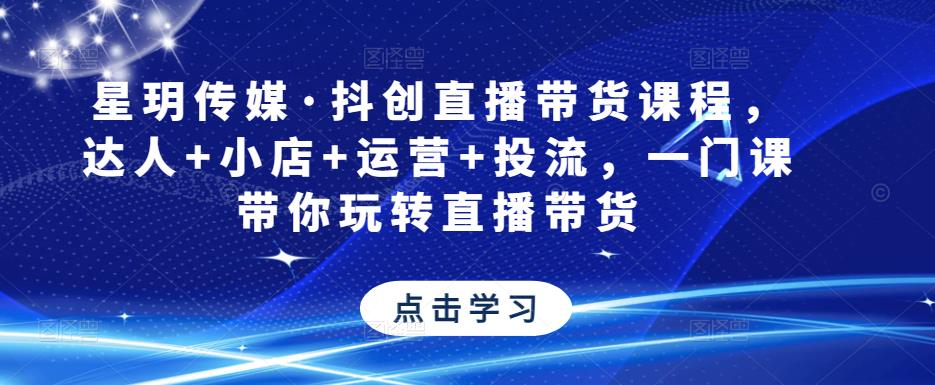 星玥传媒·抖创直播带货课程，达人+小店+运营+投流，一门课带你玩转直播带货

点击学习